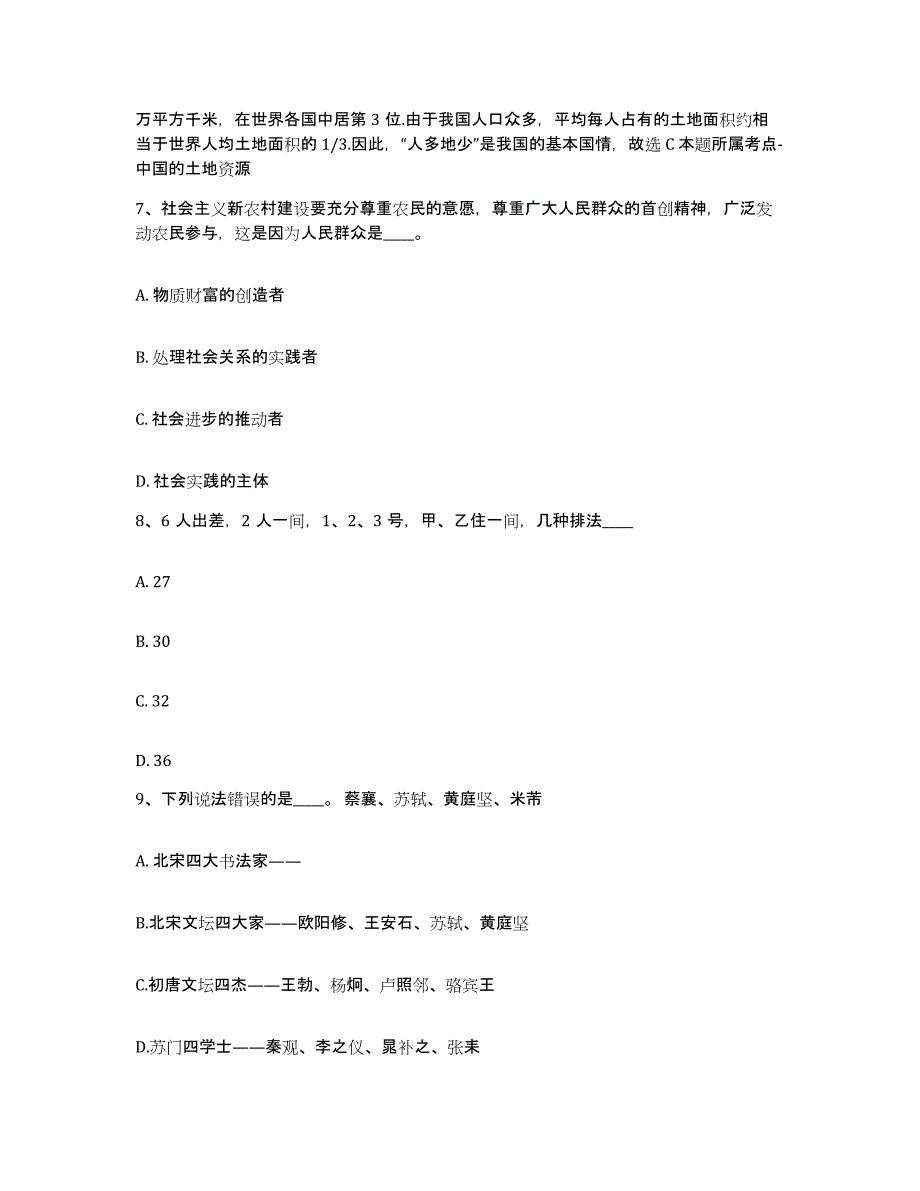 万平方千米，在世界各国中居第 3 位.由于我国人口众多，平均每人占有的土地面积约相当于世界人均土地面积的 1/3.因此，“人多地少”是我国的基本国情，故选 C 本题所属考点-中国的土地资源

7、社会主义新农村建设要充分尊重农民的意愿，尊重广大人民群众的首创精神，广泛发动农民参与，这是因为人民群众是____。

A. 物质财富的创造者

B. 处理社会关系的实践者

C. 社会进步的推动者

D. 社会实践的主体

8、6 人出差，2 人一间，1、2、3 号，甲、乙住一间，几种排法____

A. 27

B. 30

C. 32

D. 36

9、下列说法错误的是____。蔡襄、苏轼、黄庭坚、米芾

A. 北宋四大书法家——

B.北宋文坛四大家——欧阳修、王安石、苏轼、黄庭坚

C.初唐文坛四杰——王勃、杨炯、卢照邻、骆宾王

D.苏门四学士——秦观、李之仪、晁补之、张耒